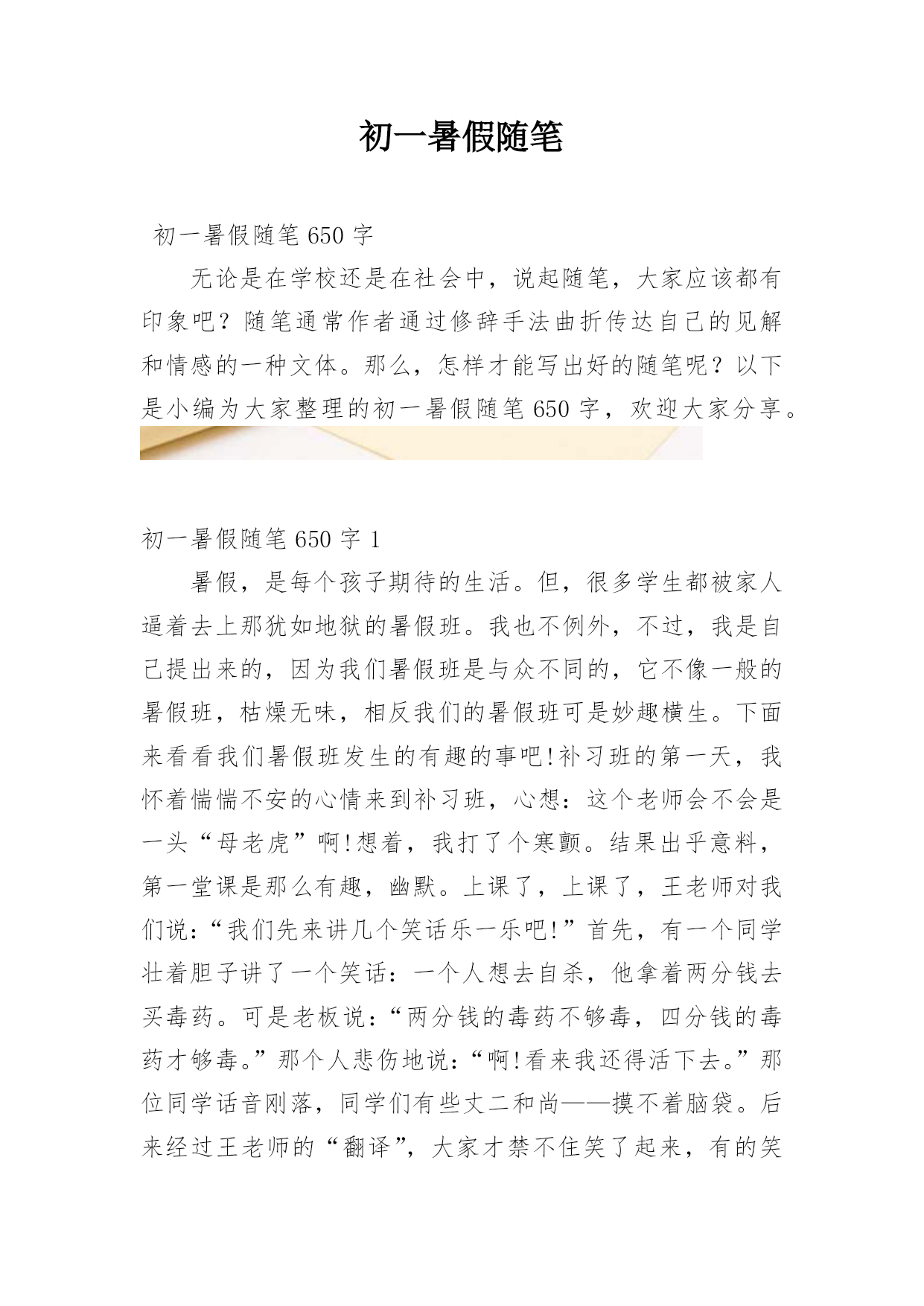 初一暑假随笔

初一暑假随笔 650 字

无论是在学校还是在社会中，说起随笔，大家应该都有印象吧？随笔通常作者通过修辞手法曲折传达自己的见解和情感的一种文体。那么，怎样才能写出好的随笔呢？以下是小编为大家整理的初一暑假随笔 650 字，欢迎大家分享。

初一暑假随笔 650 字 1

暑假，是每个孩子期待的生活。但，很多学生都被家人逼着去上那犹如地狱的暑假班。我也不例外，不过，我是自己提出来的，因为我们暑假班是与众不同的，它不像一般的暑假班，枯燥无味，相反我们的暑假班可是妙趣横生。下面来看看我们暑假班发生的有趣的事吧!补习班的第一天，我怀着惴惴不安的心情来到补习班，心想：这个老师会不会是一头“母老虎”啊!想着，我打了个寒颤。结果出乎意料，第一堂课是那么有趣，幽默。上课了，上课了，王老师对我们说：“我们先来讲几个笑话乐一乐吧!”首先，有一个同学壮着胆子讲了一个笑话：一个人想去自杀，他拿着两分钱去买毒药。可是老板说：“两分钱的毒药不够毒，四分钱的毒药才够毒。”那个人悲伤地说：“啊!看来我还得活下去。”那位同学话音刚落，同学们有些丈二和尚——摸不着脑袋。后来经过王老师的“翻译”，大家才禁不住笑了起来，有的笑